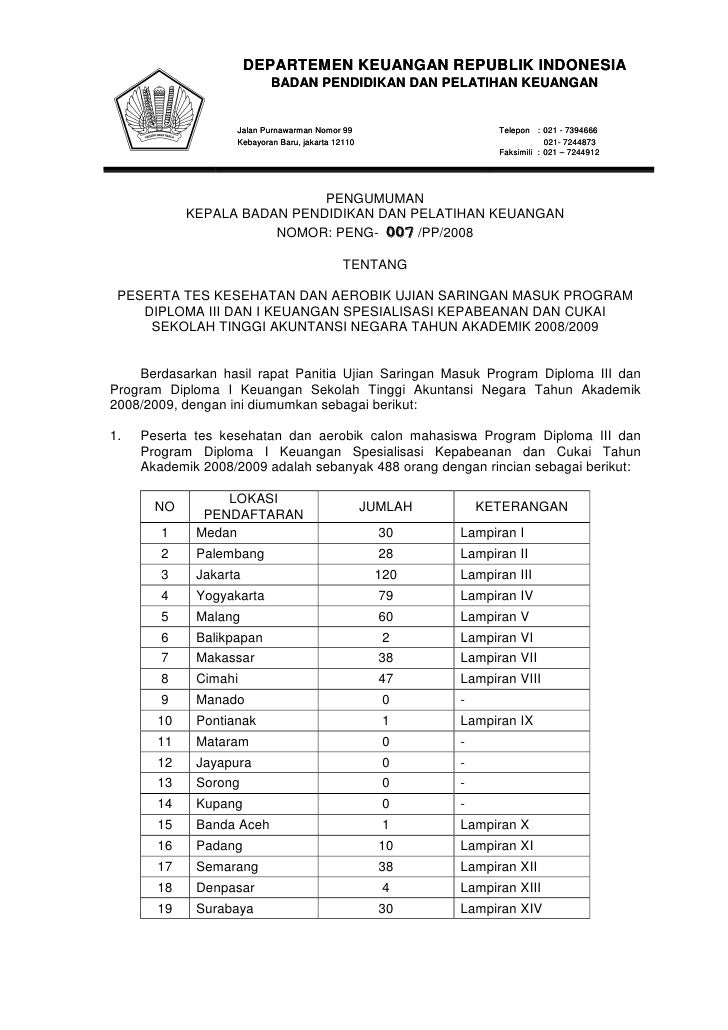 DEPARTEMEN KEUANGAN REPUBLIK INDONESIA
BADAN PENDIDIKAN DAN PELATIHAN KEUANGAN

Jalan Purnawarman Nomor 99
Kebayoran Baru, jakarta 12110

Telepon : 021 - 7394666
021- 7244873
Faksimili : 021 – 7244912

PENGUMUMAN
KEPALA BADAN PENDIDIKAN DAN PELATIHAN KEUANGAN
NOMOR: PENG- 007 /PP/2008

TENTANG

PESERTA TES KESEHATAN DAN AEROBIK UJIAN SARINGAN MASUK PROGRAM DIPLOMA III DAN I KEUANGAN SPESIALISASI KEPABEANAN DAN CUKAI SEKOLAH TINGGI AKUNTANSI NEGARA TAHUN AKADEMIK 2008/2009

Berdasarkan hasil rapat Panitia Ujian Saringan Masuk Program Diploma III dan Program Diploma I Keuangan Sekolah Tinggi Akuntansi Negara Tahun Akademik 2008/2009, dengan ini diumumkan sebagai berikut:

1. Peserta tes kesehatan dan aerobik calon mahasiswa Program Diploma III dan Program Diploma I Keuangan Spesialisasi Kepabeanan dan Cukai Tahun Akademik 2008/2009 adalah sebanyak 488 orang dengan rincian sebagai berikut:

| NO | LOKASI PENDAFTARAN | JUMLAH | KETERANGAN |
|---|---|---|---|
| 1 | Medan | 30 | Lampiran I |
| 2 | Palembang | 28 | Lampiran II |
| 3 | Jakarta | 120 | Lampiran III |
| 4 | Yogyakarta | 79 | Lampiran IV |
| 5 | Malang | 60 | Lampiran V |
| 6 | Balikpapan | 2 | Lampiran VI |
| 7 | Makassar | 38 | Lampiran VII |
| 8 | Cimahi | 47 | Lampiran VIII |
| 9 | Manado | 0 | - |
| 10 | Pontianak | 1 | Lampiran IX |
| 11 | Mataram | 0 | - |
| 12 | Jayapura | 0 | - |
| 13 | Sorong | 0 | - |
| 14 | Kupang | 0 | - |
| 15 | Banda Aceh | 1 | Lampiran X |
| 16 | Padang | 10 | Lampiran XI |
| 17 | Semarang | 38 | Lampiran XII |
| 18 | Denpasar | 4 | Lampiran XIII |
| 19 | Surabaya | 30 | Lampiran XIV |